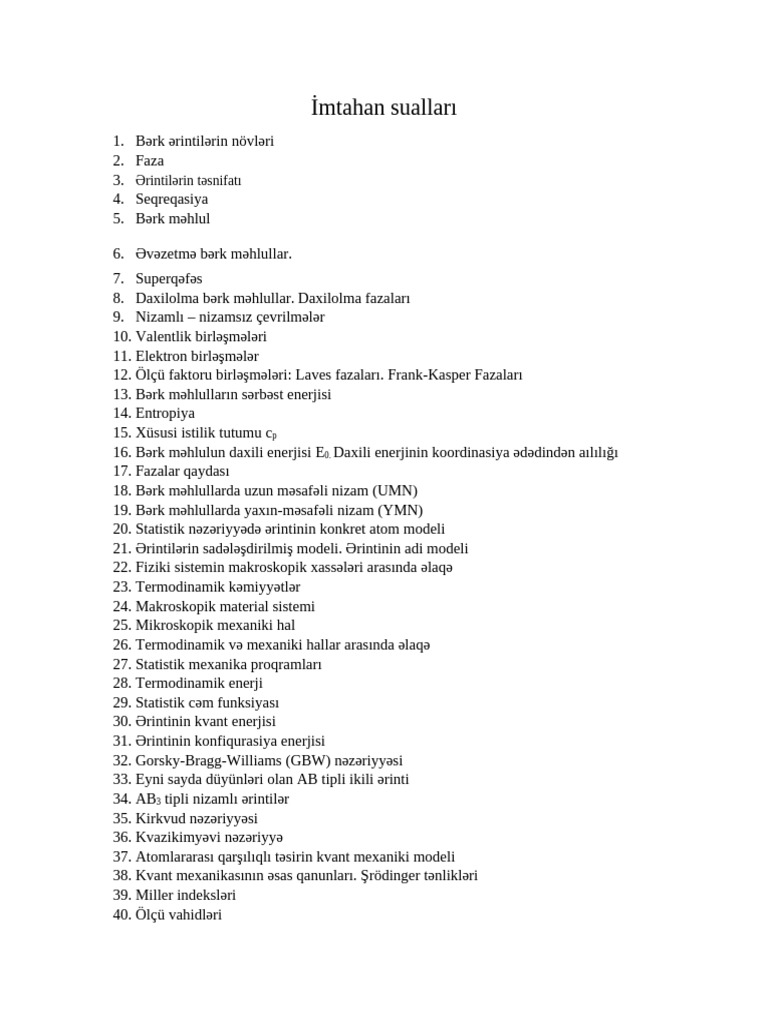 İmtahan sualları

1. Bərk ərintilərin növləri
2. Faza
3. Ərintilərin təsnifatı
4. Seqreqasiya
5. Bərk məhlul

6. Əvəzetmə bərk məhlullar.

7. Superqəfəs
8. Daxilolma bərk məhlullar. Daxilolma fazaları
9. Nizamlı – nizamsız çevrilmələr
10. Valentlik birləşmələri
11. Elektron birləşmələr
12. Ölçü faktoru birləşmələri: Laves fazaları. Frank-Kasper Fazaları
13. Bərk məhlulların sərbəst enerjisi
14. Entropiya
15. Xüsusi istilik tutumu $c_p$
16. Bərk məhlulun daxili enerjisi $E_0$. Daxili enerjinin koordinasiya ədədindən aılılığı
17. Fazalar qaydası
18. Bərk məhlullarda uzun məsafəli nizam (UMN)
19. Bərk məhlullarda yaxın-məsafəli nizam (YMN)
20. Statistik nəzəriyyədə ərintinin konkret atom modeli
21. Ərintilərin sadələşdirilmiş modeli. Ərintinin adi modeli
22. Fiziki sistemin makroskopik xassələri arasında əlaqə
23. Termodinamik kəmiyyətlər
24. Makroskopik material sistemi
25. Mikroskopik mexaniki hal
26. Termodinamik və mexaniki hallar arasında əlaqə
27. Statistik mexanika proqramları
28. Termodinamik enerji
29. Statistik cəm funksiyası
30. Ərintinin kvant enerjisi
31. Ərintinin konfiqurasiya enerjisi
32. Gorsky-Bragg-Williams (GBW) nəzəriyyəsi
33. Eyni sayda düyünləri olan AB tipli ikili ərinti
34. $AB_3$ tipli nizamlı ərintilər
35. Kirkvud nəzəriyyəsi
36. Kvazikimyəvi nəzəriyyə
37. Atomlararası qarşılıqlı təsirin kvant mexaniki modeli
38. Kvant mexanikasının əsas qanunları. Şrödinger tənlikləri
39. Miller indeksləri
40. Ölçü vahidləri